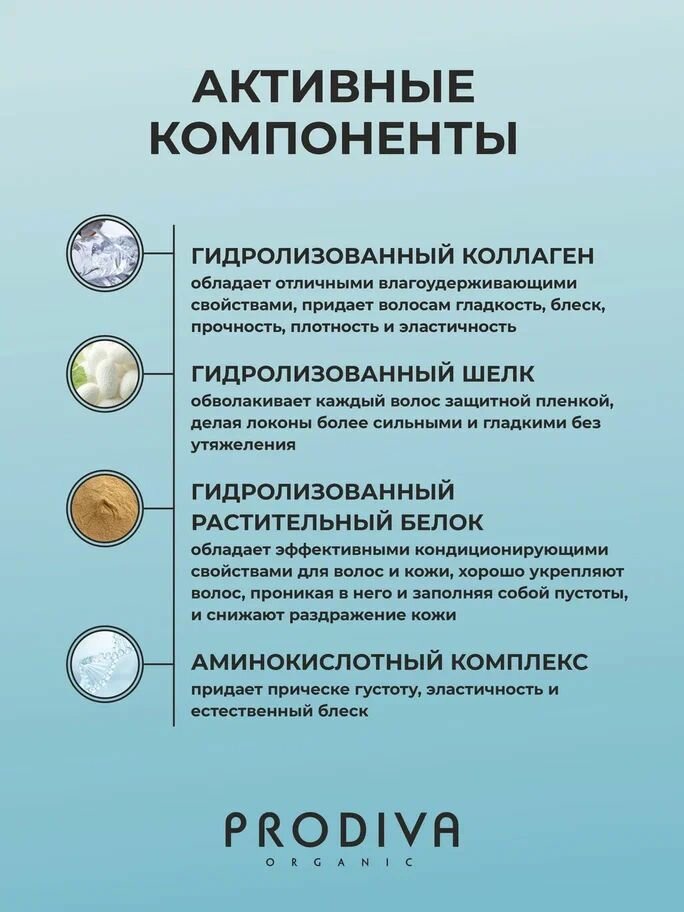 АКТИВНЫЕ КОМПОНЕНТЫ

ГИДРОЛИЗОВАННЫЙ КОЛЛАГЕН
обладает отличными влагоудерживающими свойствами, придает волосам гладкость, блеск, прочность, плотность и эластичность

ГИДРОЛИЗОВАННЫЙ ШЕЛК
обволакивает каждый волос защитной пленкой, делая локоны более сильными и гладкими без утяжеления

ГИДРОЛИЗОВАННЫЙ РАСТИТЕЛЬНЫЙ БЕЛОК
обладает эффективными кондиционирующими свойствами для волос и кожи, хорошо укрепляют волос, проникая в него и заполняя собой пустоты, и снижают раздражение кожи

АМИНОКИСЛОТНЫЙ КОМПЛЕКС
придает прическе густоту, эластичность и естественный блеск

PRODIVA
ORGANIC